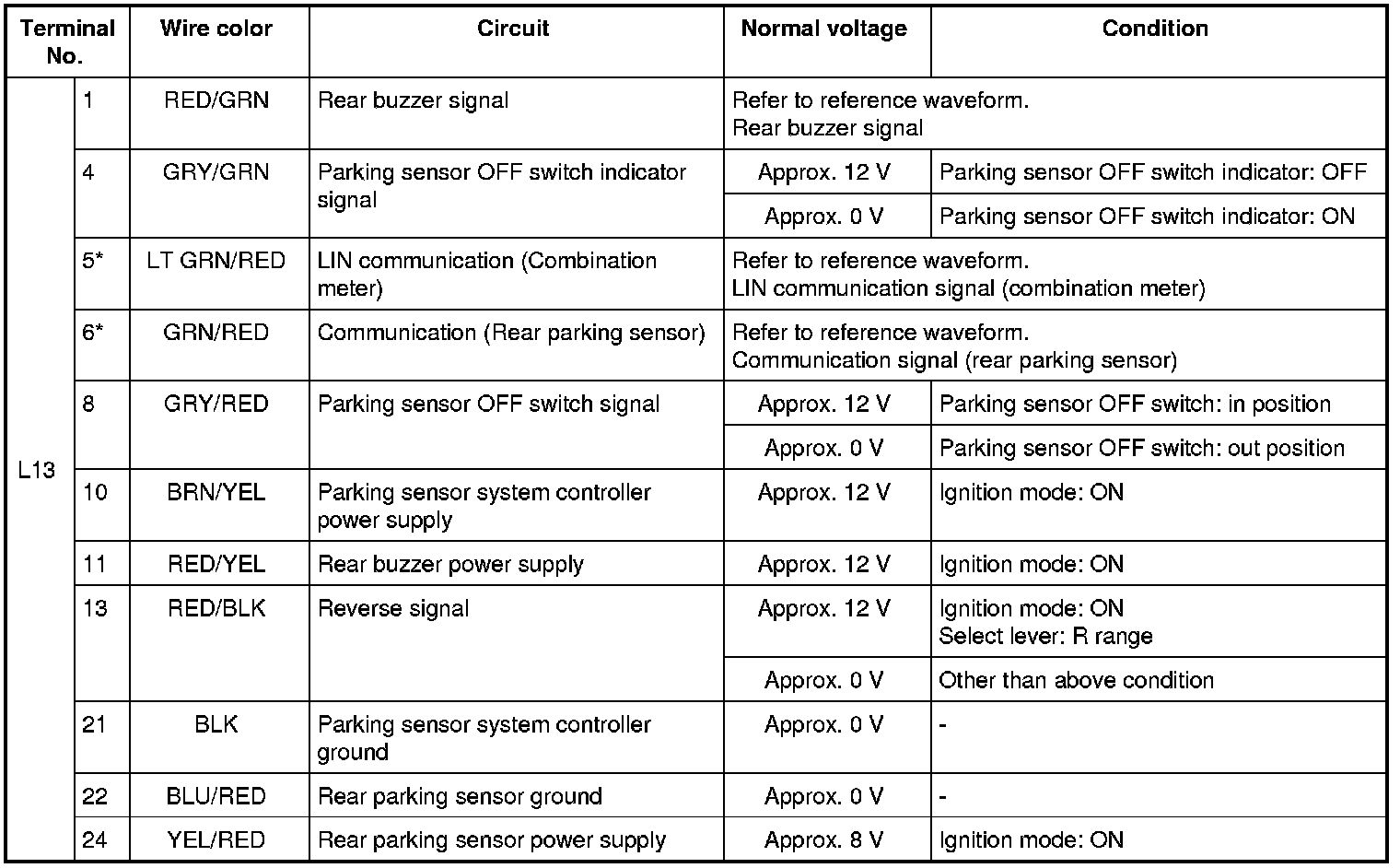 | Terminal No. | | Wire color | Circuit | Normal voltage | Condition |
|---|---|---|---|---|---|
| L13 | 1 | RED/GRN | Rear buzzer signal | Refer to reference waveform. Rear buzzer signal | |
| | 4 | GRY/GRN | Parking sensor OFF switch indicator signal | Approx. 12 V | Parking sensor OFF switch indicator: OFF |
| | | | | Approx. 0 V | Parking sensor OFF switch indicator: ON |
| | 5* | LT GRN/RED | LIN communication (Combination meter) | Refer to reference waveform. LIN communication signal (combination meter) | |
| | 6* | GRN/RED | Communication (Rear parking sensor) | Refer to reference waveform. Communication signal (rear parking sensor) | |
| | 8 | GRY/RED | Parking sensor OFF switch signal | Approx. 12 V | Parking sensor OFF switch: in position |
| | | | | Approx. 0 V | Parking sensor OFF switch: out position |
| | 10 | BRN/YEL | Parking sensor system controller power supply | Approx. 12 V | Ignition mode: ON |
| | 11 | RED/YEL | Rear buzzer power supply | Approx. 12 V | Ignition mode: ON |
| | 13 | RED/BLK | Reverse signal | Approx. 12 V | Ignition mode: ON Select lever: R range |
| | | | | Approx. 0 V | Other than above condition |
| | 21 | BLK | Parking sensor system controller ground | Approx. 0 V | - |
| | 22 | BLU/RED | Rear parking sensor ground | Approx. 0 V | - |
| | 24 | YEL/RED | Rear parking sensor power supply | Approx. 8 V | Ignition mode: ON |